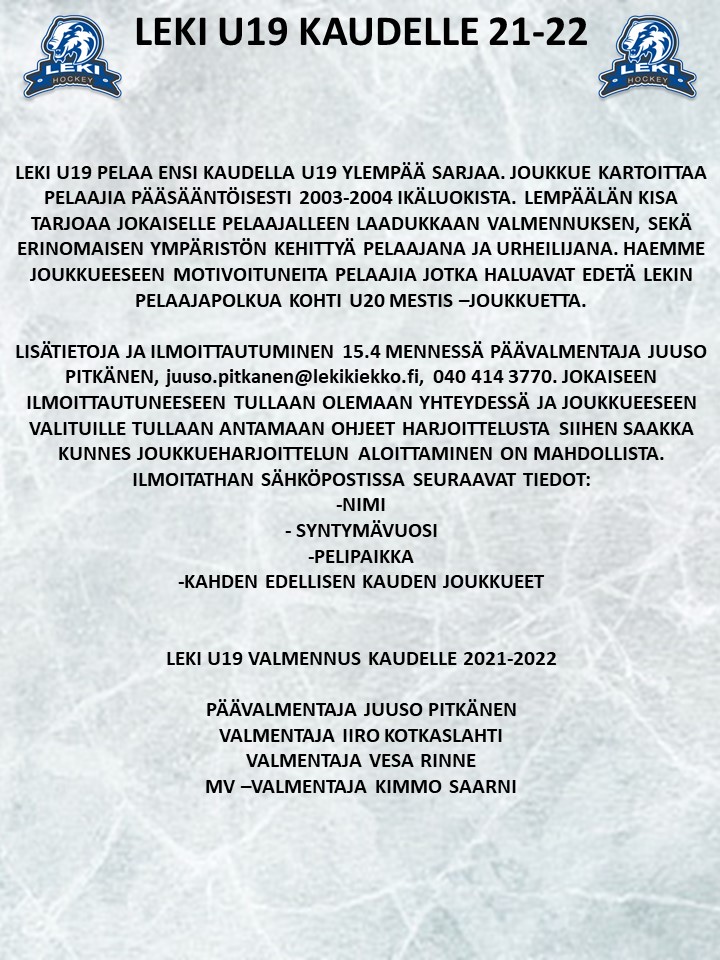 LEKI HOCKEY

LEKI U19 KAUDELLE 21-22

LEKI HOCKEY

LEKI U19 PELAA ENSI KAUDELLA U19 YLEMPÄÄ SARJAA. JOUKKUE KARTOITTAA PELAAJIA PÄÄSÄÄNTÖISESTI 2003-2004 IKÄLUOKISTA. LEMPÄÄLÄN KISA TARJOAA JOKAISELLE PELAAJALLEEN LAADUKKAAN VALMENNUKSEN, SEKÄ ERINOMAISEN YMPÄRISTÖN KEHITTYÄ PELAAJANA JA URHEILIJANA. HAEMME JOUKKUEESEEN MOTIVOITUNEITA PELAAJIA JOTKA HALUAVAT EDETÄ LEKIN PELAAJAPOLKUA KOHTI U20 MESTIS –JOUKKUETTA.

LISÄTIETOJA JA ILMOITTAUTUMINEN 15.4 MENNESSÄ PÄÄVALMENTAJA JUUSO PITKÄNEN, juuso.pitkanen@lekikiekko.fi, 040 414 3770. JOKAISEEN ILMOITTAUTUNEESEEN TULLAAN OLEMAAN YHTEYDESSÄ JA JOUKKUEESEEN VALITUILLE TULLAAN ANTAMAAN OHJEET HARJOITTELUSTA SIIHEN SAAKKA KUNNES JOUKKUEHARJOITTELUN ALOITTAMINEN ON MAHDOLLISTA. ILMOITATHAN SÄHKÖPOSTISSA SEURAAVAT TIEDOT:
-NIMI
- SYNTYMÄVUOSI
-PELIPAIKKA
-KAHDEN EDELLISEN KAUDEN JOUKKUEET

LEKI U19 VALMENNUS KAUDELLE 2021-2022

PÄÄVALMENTAJA JUUSO PITKÄNEN
VALMENTAJA IIRO KOTKASLAHTI
VALMENTAJA VESA RINNE
MV –VALMENTAJA KIMMO SAARNI